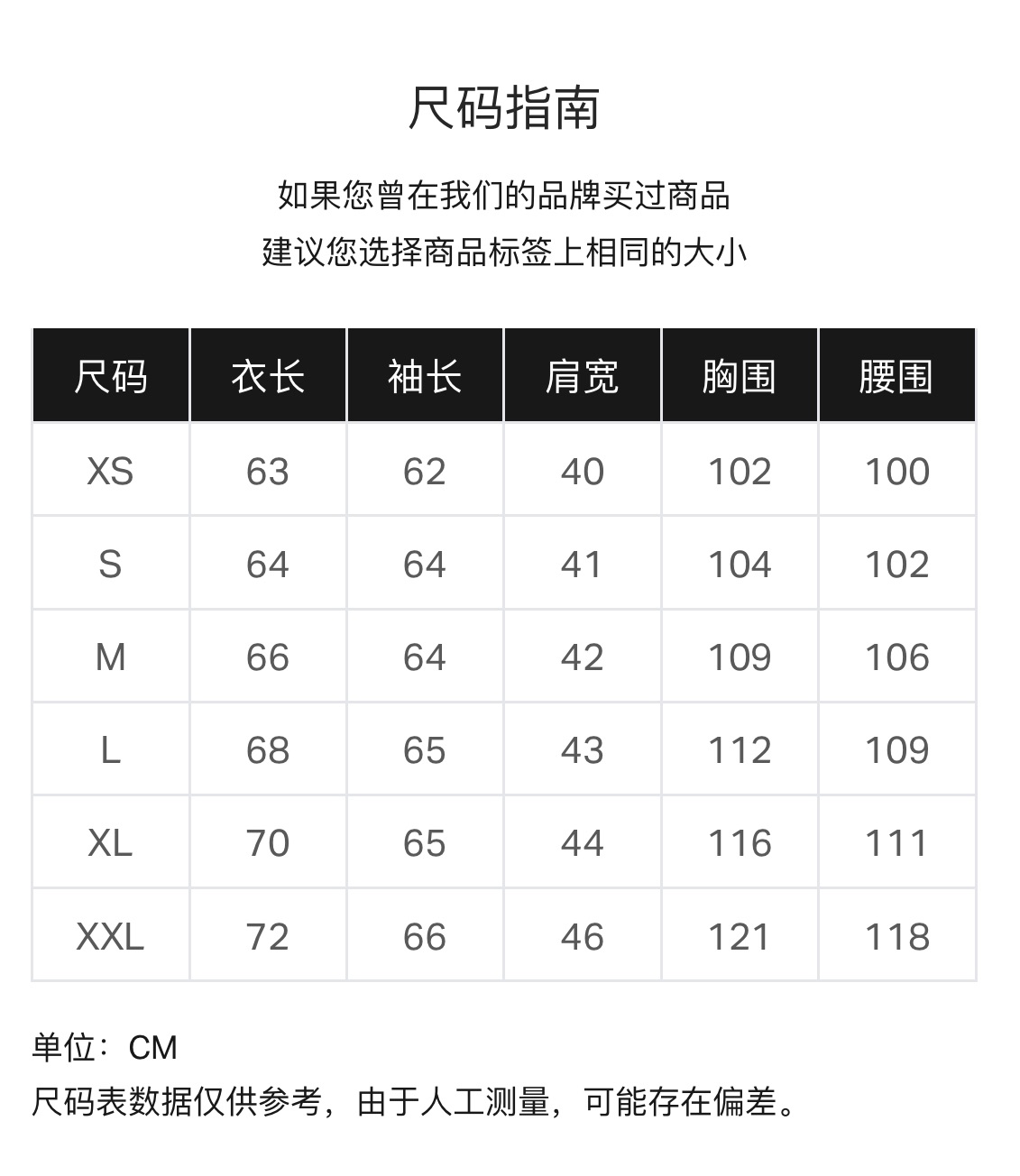 尺码指南

如果您曾在我们的品牌买过商品
建议您选择商品标签上相同的大小

| 尺码 | 衣长 | 袖长 | 肩宽 | 胸围 | 腰围 |
|---|---|---|---|---|---|
| XS | 63 | 62 | 40 | 102 | 100 |
| S | 64 | 64 | 41 | 104 | 102 |
| M | 66 | 64 | 42 | 109 | 106 |
| L | 68 | 65 | 43 | 112 | 109 |
| XL | 70 | 65 | 44 | 116 | 111 |
| XXL | 72 | 66 | 46 | 121 | 118 |

单位：CM
尺码表数据仅供参考，由于人工测量，可能存在偏差。